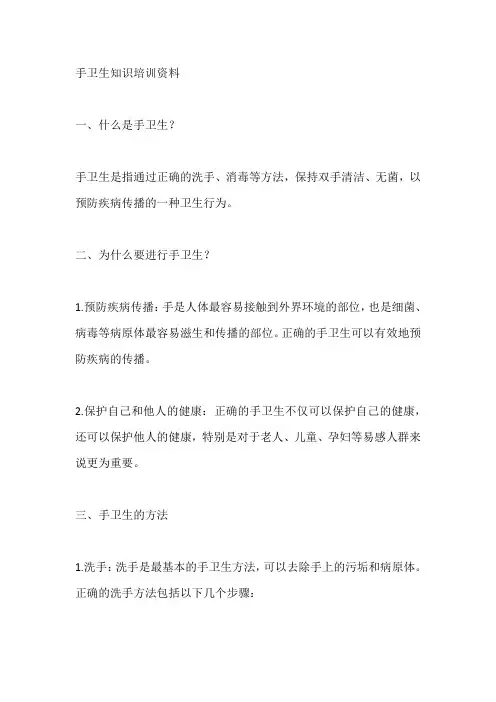 手卫生知识培训资料

一、什么是手卫生？

手卫生是指通过正确的洗手、消毒等方法，保持双手清洁、无菌，以预防疾病传播的一种卫生行为。

二、为什么要进行手卫生？

1.预防疾病传播：手是人体最容易接触到外界环境的部位，也是细菌、病毒等病原体最容易滋生和传播的部位。正确的手卫生可以有效地预防疾病的传播。

2.保护自己和他人的健康：正确的手卫生不仅可以保护自己的健康，还可以保护他人的健康，特别是对于老人、儿童、孕妇等易感人群来说更为重要。

三、手卫生的方法

1.洗手：洗手是最基本的手卫生方法，可以去除手上的污垢和病原体。正确的洗手方法包括以下几个步骤：